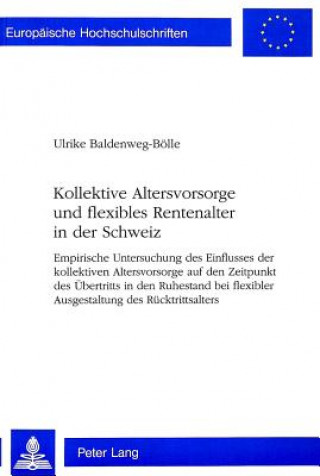 Europäische Hochschulschriften

Ulrike Baldenweg-Bölle

Kollektive Altersvorsorge und flexibles Rentenalter in der Schweiz

Empirische Untersuchung des Einflusses der kollektiven Altersvorsorge auf den Zeitpunkt des Übertritts in den Ruhestand bei flexibler Ausgestaltung des Rücktrittsalters

Peter Lang